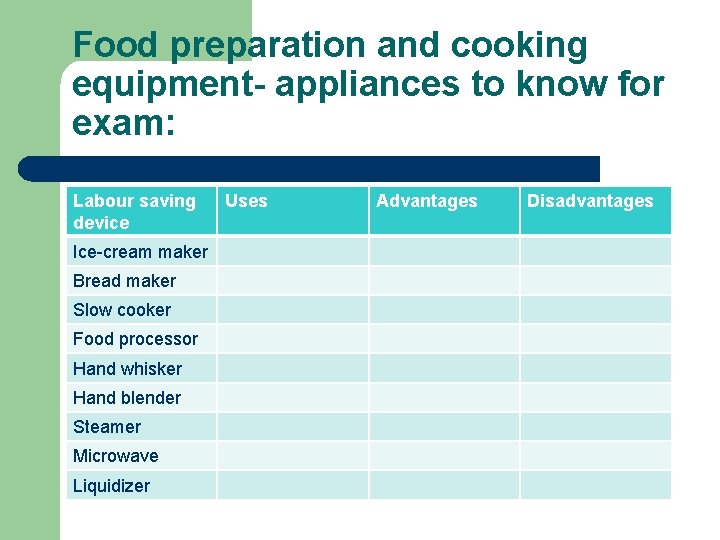 Food preparation and cooking equipment- appliances to know for exam:

| Labour saving device | Uses | Advantages | Disadvantages |
|---|---|---|---|
| Ice-cream maker | | | |
| Bread maker | | | |
| Slow cooker | | | |
| Food processor | | | |
| Hand whisker | | | |
| Hand blender | | | |
| Steamer | | | |
| Microwave | | | |
| Liquidizer | | | |